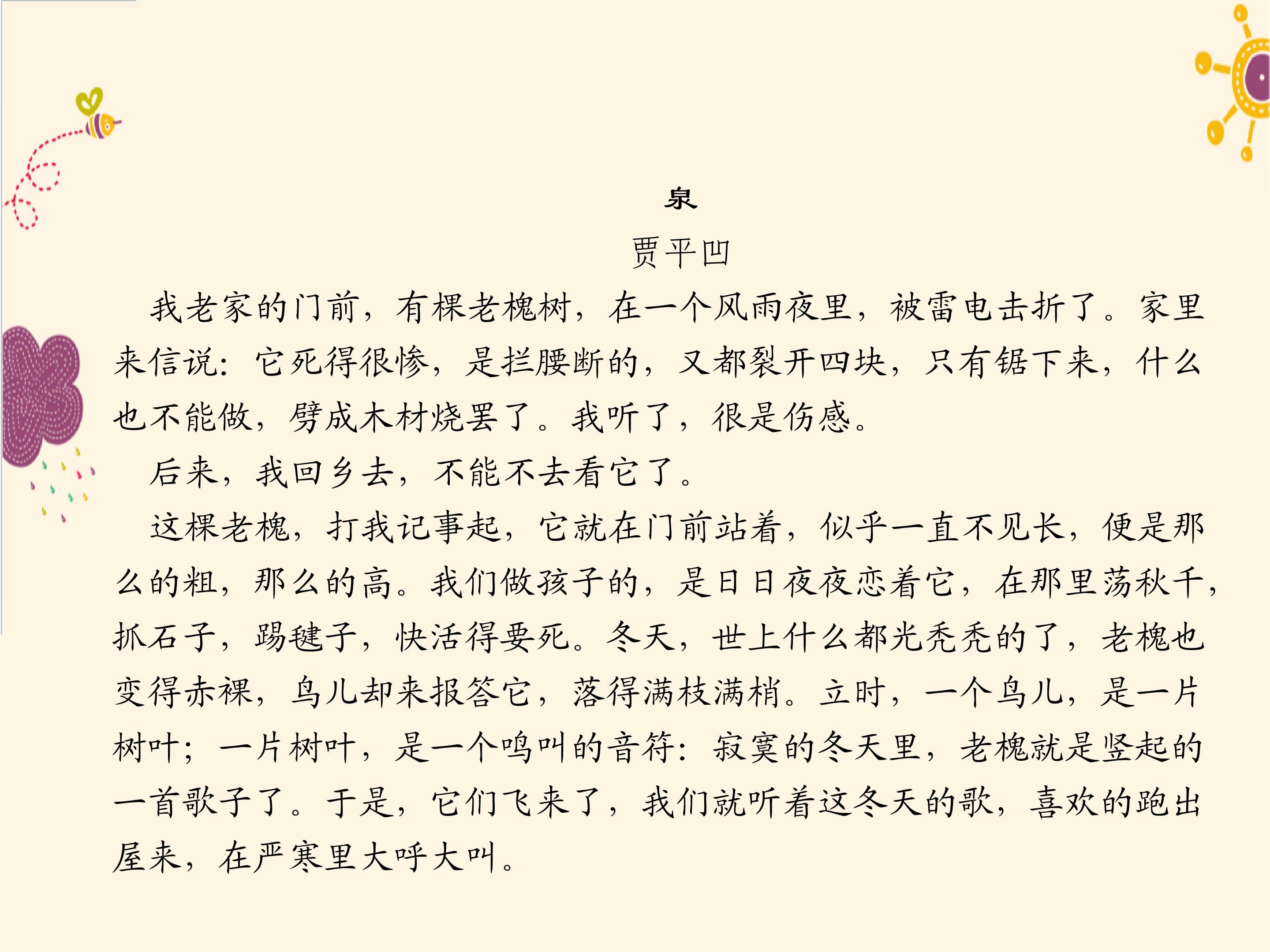 泉

贾平凹

我老家的门前，有棵老槐树，在一个风雨夜里，被雷电击折了。家里来信说：它死得很惨，是拦腰断的，又都裂开四块，只有锯下来，什么也不能做，劈成木材烧罢了。我听了，很是伤感。

后来，我回乡去，不能不去看它了。

这棵老槐，打我记事起，它就在门前站着，似乎一直不见长，便是那么的粗，那么的高。我们做孩子的，是日日夜夜恋着它，在那里荡秋千，抓石子，踢毽子，快活得要死。冬天，世上什么都光秃秃的了，老槐也变得赤裸，鸟儿却来报答它，落得满枝满梢。立时，一个鸟儿，是一片树叶；一片树叶，是一个鸣叫的音符：寂寞的冬天里，老槐就是竖起的一首歌子了。于是，它们飞来了，我们就听着这冬天的歌，喜欢的跑出屋来，在严寒里大呼大叫。